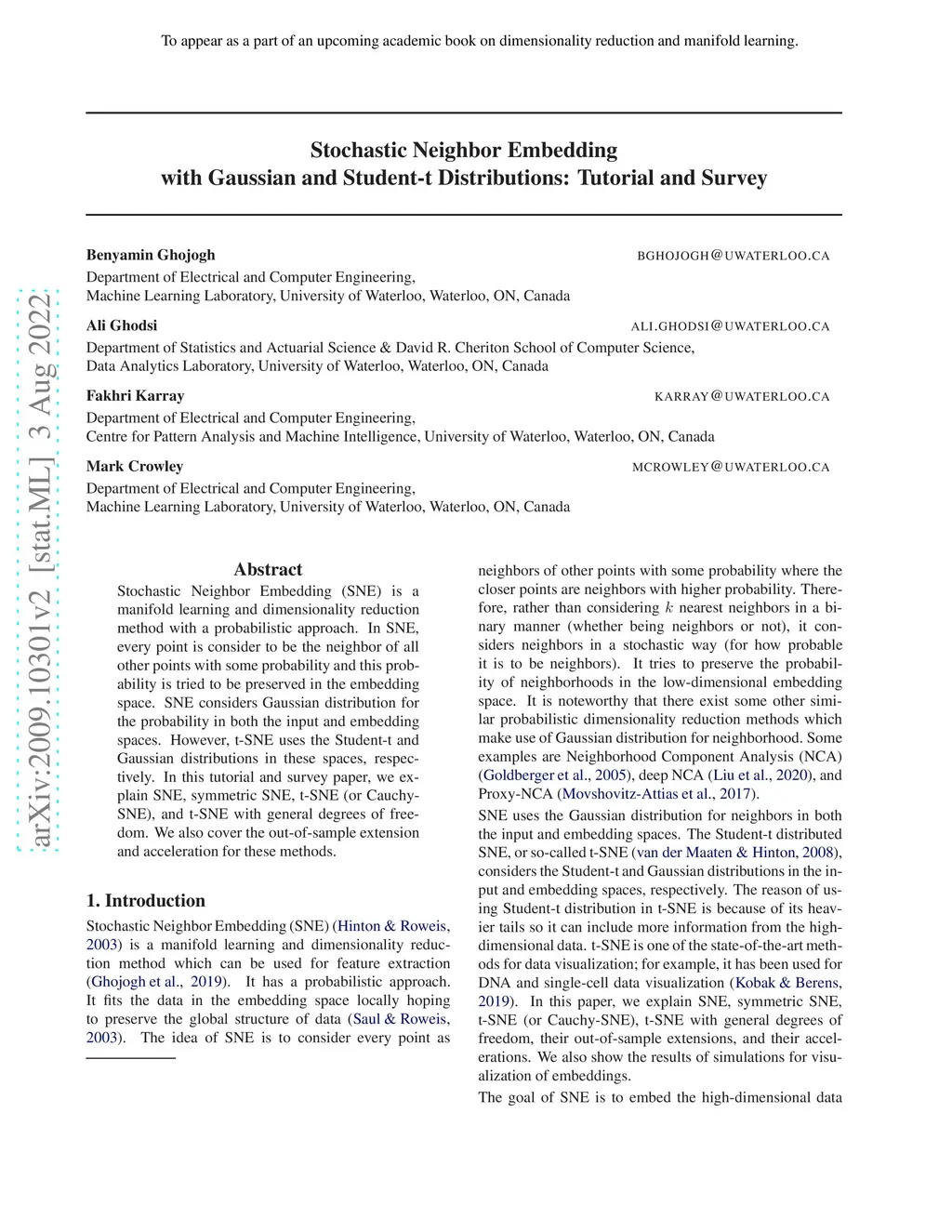 To appear as a part of an upcoming academic book on dimensionality reduction and manifold learning.

Stochastic Neighbor Embedding
with Gaussian and Student-t Distributions: Tutorial and Survey

Benyamin Ghojogh BGHOJOGH@UWATERLOO.CA
Department of Electrical and Computer Engineering,
Machine Learning Laboratory, University of Waterloo, Waterloo, ON, Canada

Ali Ghodsi ALI.GHODSI@UWATERLOO.CA
Department of Statistics and Actuarial Science & David R. Cheriton School of Computer Science,
Data Analytics Laboratory, University of Waterloo, Waterloo, ON, Canada

Fakhri Karray KARRAY@UWATERLOO.CA
Department of Electrical and Computer Engineering,
Centre for Pattern Analysis and Machine Intelligence, University of Waterloo, Waterloo, ON, Canada

Mark Crowley MCROWLEY@UWATERLOO.CA
Department of Electrical and Computer Engineering,
Machine Learning Laboratory, University of Waterloo, Waterloo, ON, Canada

arXiv:2009.10301v2 [stat.ML] 3 Aug 2022

Abstract
Stochastic Neighbor Embedding (SNE) is a manifold learning and dimensionality reduction method with a probabilistic approach. In SNE, every point is consider to be the neighbor of all other points with some probability and this probability is tried to be preserved in the embedding space. SNE considers Gaussian distribution for the probability in both the input and embedding spaces. However, t-SNE uses the Student-t and Gaussian distributions in these spaces, respectively. In this tutorial and survey paper, we explain SNE, symmetric SNE, t-SNE (or Cauchy-SNE), and t-SNE with general degrees of freedom. We also cover the out-of-sample extension and acceleration for these methods.

1. Introduction
Stochastic Neighbor Embedding (SNE) (Hinton & Roweis, 2003) is a manifold learning and dimensionality reduction method which can be used for feature extraction (Ghojogh et al., 2019). It has a probabilistic approach. It fits the data in the embedding space locally hoping to preserve the global structure of data (Saul & Roweis, 2003). The idea of SNE is to consider every point as neighbors of other points with some probability where the closer points are neighbors with higher probability. Therefore, rather than considering $k$ nearest neighbors in a binary manner (whether being neighbors or not), it considers neighbors in a stochastic way (for how probable it is to be neighbors). It tries to preserve the probability of neighborhoods in the low-dimensional embedding space. It is noteworthy that there exist some other similar probabilistic dimensionality reduction methods which make use of Gaussian distribution for neighborhood. Some examples are Neighborhood Component Analysis (NCA) (Goldberger et al., 2005), deep NCA (Liu et al., 2020), and Proxy-NCA (Movshovitz-Attias et al., 2017).

SNE uses the Gaussian distribution for neighbors in both the input and embedding spaces. The Student-t distributed SNE, or so-called t-SNE (van der Maaten & Hinton, 2008), considers the Student-t and Gaussian distributions in the input and embedding spaces, respectively. The reason of using Student-t distribution in t-SNE is because of its heavier tails so it can include more information from the high-dimensional data. t-SNE is one of the state-of-the-art methods for data visualization; for example, it has been used for DNA and single-cell data visualization (Kobak & Berens, 2019). In this paper, we explain SNE, symmetric SNE, t-SNE (or Cauchy-SNE), t-SNE with general degrees of freedom, their out-of-sample extensions, and their accelerations. We also show the results of simulations for visualization of embeddings.

The goal of SNE is to embed the high-dimensional data